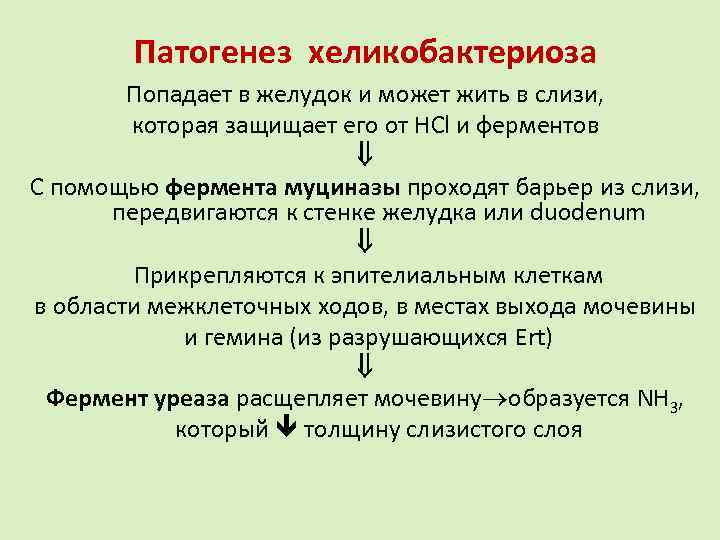 Патогенез хеликобактериоза

Попадает в желудок и может жить в слизи, которая защищает его от HCl и ферментов

⇓

С помощью фермента муциназы проходят барьер из слизи, передвигаются к стенке желудка или duodenum

⇓

Прикрепляются к эпителиальным клеткам в области межклеточных ходов, в местах выхода мочевины и гемина (из разрушающихся Ert)

⇓

Фермент уреаза расщепляет мочевину→образуется $NH_3$, который ↓ толщину слизистого слоя